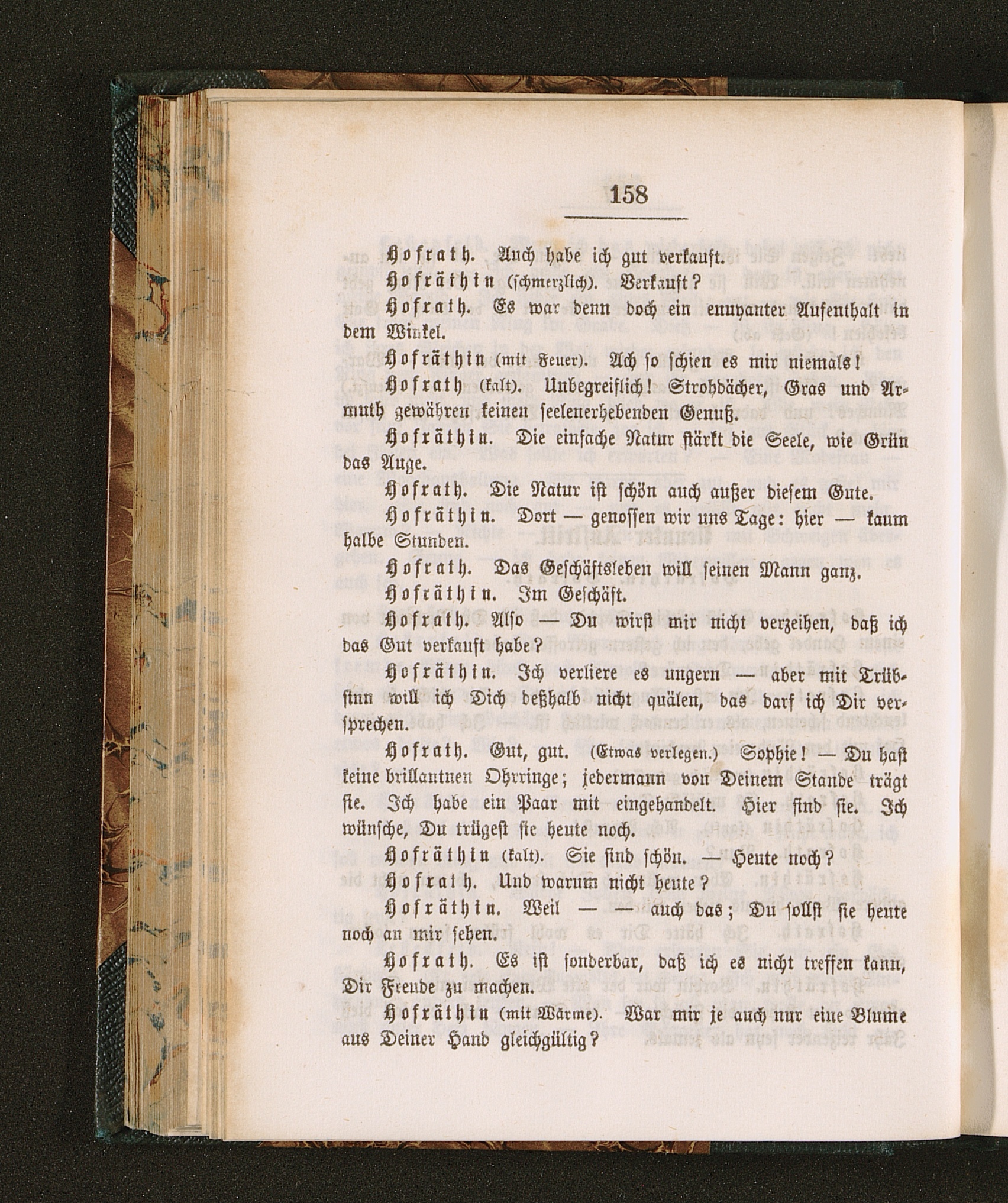 158

Hofrath. Auch habe ich gut verkauft.

Hofräthin (schmerzlich). Verkauft?

Hofrath. Es war denn doch ein ennuyanter Aufenthalt in dem Winkel.

Hofräthin (mit Feuer). Ach so schien es mir niemals!

Hofrath (kalt). Unbegreiflich! Strohdächer, Gras und Armuth gewähren keinen seelenerhebenden Genuß.

Hofräthin. Die einfache Natur stärkt die Seele, wie Grün das Auge.

Hofrath. Die Natur ist schön auch außer diesem Gute.

Hofräthin. Dort — genossen wir uns Tage: hier — kaum halbe Stunden.

Hofrath. Das Geschäftsleben will seinen Mann ganz.

Hofräthin. Im Geschäft.

Hofrath. Also — Du wirst mir nicht verzeihen, daß ich das Gut verkauft habe?

Hofräthin. Ich verliere es ungern — aber mit Trübsinn will ich Dich deßhalb nicht quälen, das darf ich Dir versprechen.

Hofrath. Gut, gut. (Etwas verlegen.) Sophie! — Du hast keine brillantnen Ohrringe; jedermann von Deinem Stande trägt sie. Ich habe ein Paar mit eingehandelt. Hier sind sie. Ich wünsche, Du trügest sie heute noch.

Hofräthin (kalt). Sie sind schön. — Heute noch?

Hofrath. Und warum nicht heute?

Hofräthin. Weil — — auch das; Du sollst sie heute noch an mir sehen.

Hofrath. Es ist sonderbar, daß ich es nicht treffen kann, Dir Freude zu machen.

Hofräthin (mit Wärme). War mir je auch nur eine Blume aus Deiner Hand gleichgültig?